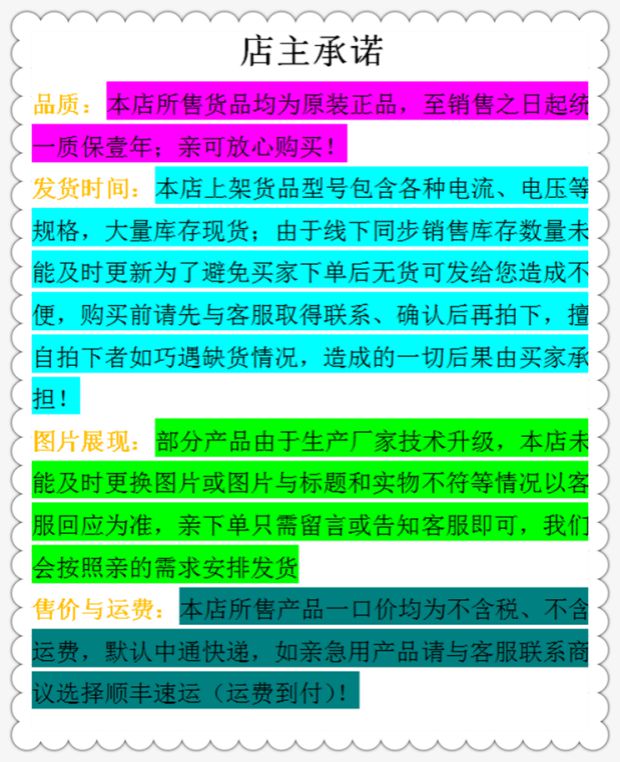 店主承诺

品质：本店所售货品均为原装正品，至销售之日起统一质保壹年；亲可放心购买！

发货时间：本店上架货品型号包含各种电流、电压等规格，大量库存现货；由于线下同步销售库存数量未能及时更新为了避免买家下单后无货可发给您造成不便，购买前请先与客服取得联系、确认后再拍下，擅自拍下者如巧遇缺货情况，造成的一切后果由买家承担！

图片展现：部分产品由于生产厂家技术升级，本店未能及时更换图片或图片与标题和实物不符等情况以客服回应为准，亲下单只需留言或告知客服即可，我们会按照亲的需求安排发货

售价与运费：本店所售产品一口价均为不含税、不含运费，默认中通快递，如亲急用产品请与客服联系商议选择顺丰速运（运费到付）！